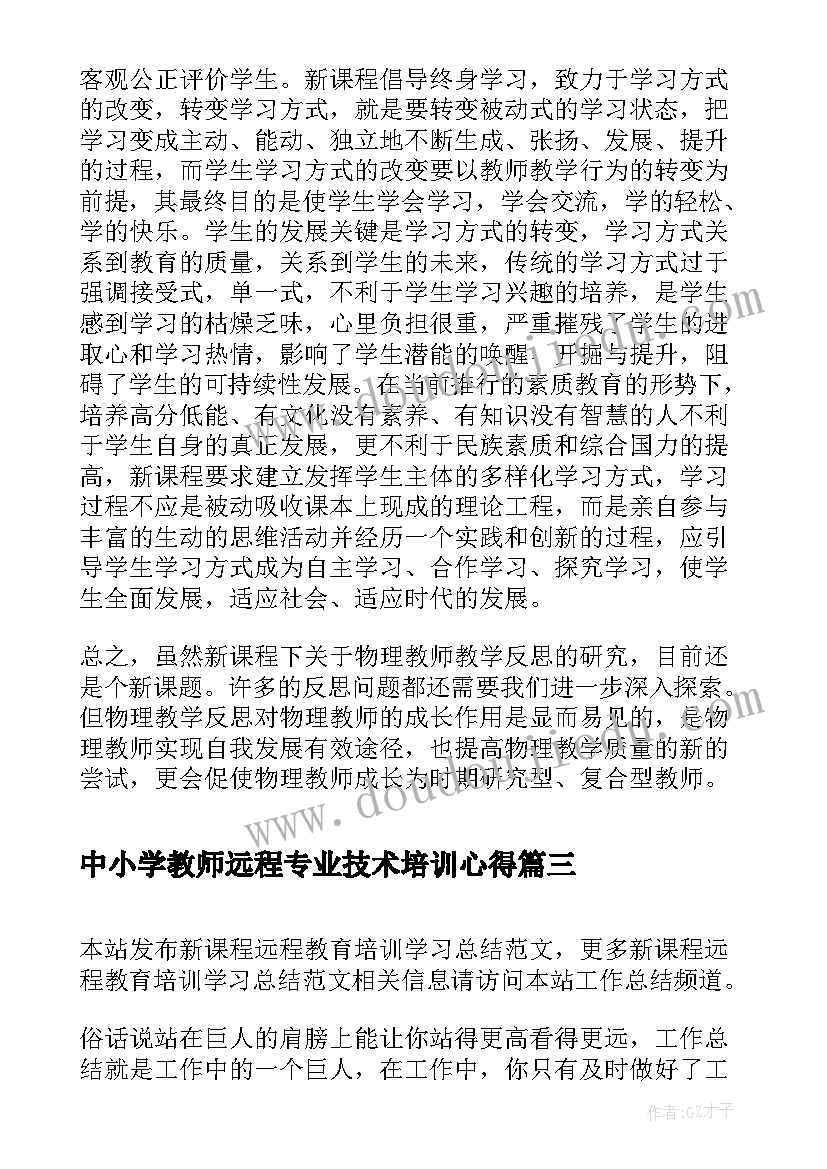 客观公正评价学生。新课程倡导终身学习，致力于学习方式的改变，转变学习方式，就是要转变被动式的学习状态，把学习变成主动、能动、独立地不断生成、张扬、发展、提升的过程，而学生学习方式的改变要以教师教学行为的转变为前提，其最终目的是使学生学会学习，学会交流，学的轻松、学的快乐。学生的发展关键是学习方式的转变，学习方式关系到教育的质量，关系到学生的未来，传统的学习方式过于强调接受式，单一式，不利于学生学习兴趣的培养，是学生感到学习的枯燥乏味，心里负担很重，严重摧残了学生的进取心和学习热情，影响了学生潜能的唤醒、开掘与提升，阻碍了学生的可持续性发展。在当前推行的素质教育的形势下，培养高分低能、有文化没有素养、有知识没有智慧的人不利于学生自身的真正发展，更不利于民族素质和综合国力的提高，新课程要求建立发挥学生主体的多样化学习方式，学习过程不应是被动吸收课本上现成的理论工程，而是亲自参与丰富的生动的思维活动并经历一个实践和创新的过程，应引导学生学习方式成为自主学习、合作学习、探究学习，使学生全面发展，适应社会、适应时代的发展。

总之，虽然新课程下关于物理教师教学反思的研究，目前还是个新课题。许多的反思问题都还需要我们进一步深入探索。但物理教学反思对物理教师的成长作用是显而易见的，是物理教师实现自我发展有效途径，也提高物理教学质量的新的尝试，更会促使物理教师成长为时期研究型、复合型教师。

中小学教师远程专业技术培训心得篇三

本站发布新课程远程教育培训学习总结范文，更多新课程远程教育培训学习总结范文相关信息请访问本站工作总结频道。

俗话说站在巨人的肩膀上能让你站得更高看得更远，工作总结就是工作中的一个巨人，在工作中，你只有及时做好了工

作者:GZ才子